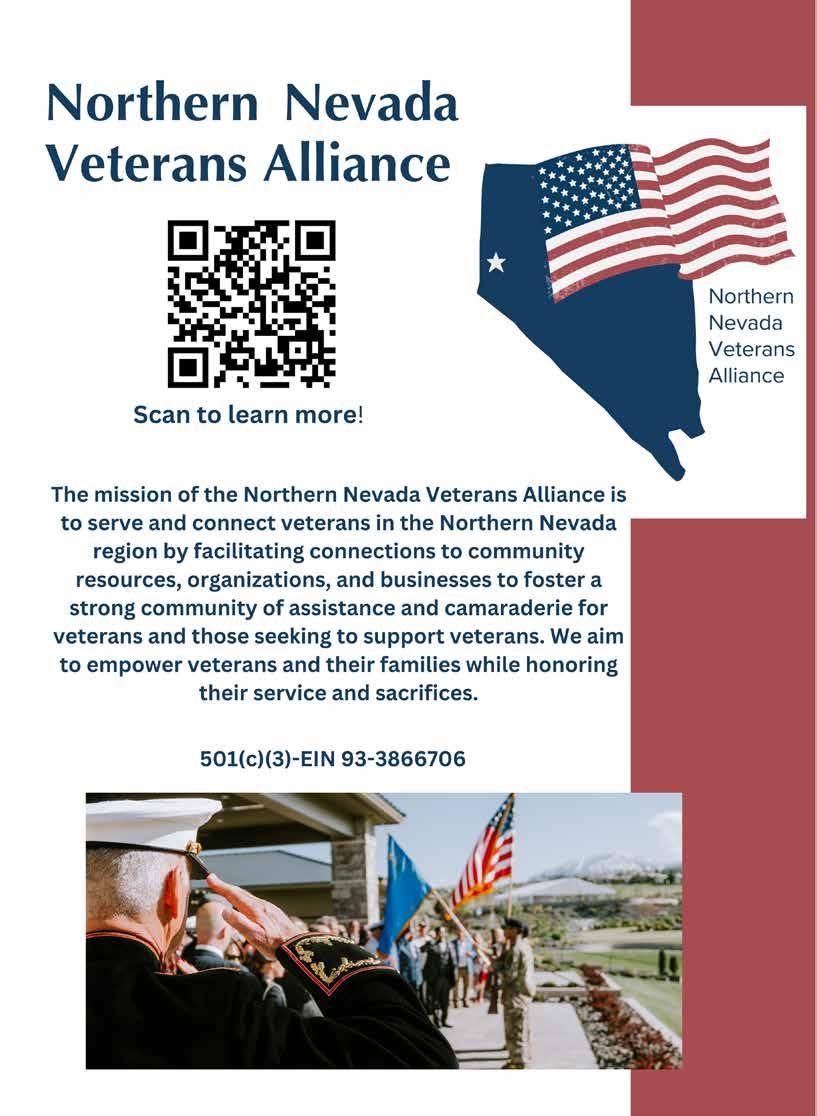 Northern Nevada Veterans Alliance

Scan to learn more!

Northern Nevada Veterans Alliance

The mission of the Northern Nevada Veterans Alliance is to serve and connect veterans in the Northern Nevada region by facilitating connections to community resources, organizations, and businesses to foster a strong community of assistance and camaraderie for veterans and those seeking to support veterans. We aim to empower veterans and their families while honoring their service and sacrifices.

501(c)(3)-EIN 93-3866706